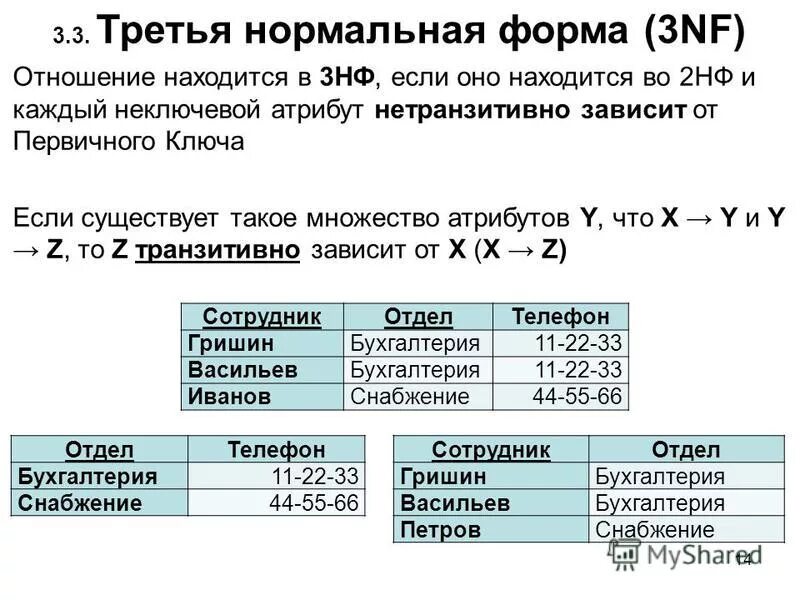 3.3. Третья нормальная форма (3NF)

Отношение находится в 3НФ, если оно находится во 2НФ и каждый неключевой атрибут нетранзитивно зависит от Первичного Ключа

Если существует такое множество атрибутов Y, что X → Y и Y → Z, то Z транзитивно зависит от X (X → Z)

| Сотрудник | Отдел | Телефон |
|---|---|---|
| Гришин | Бухгалтерия | 11-22-33 |
| Васильев | Бухгалтерия | 11-22-33 |
| Иванов | Снабжение | 44-55-66 |

| Отдел | Телефон |
|---|---|
| Бухгалтерия | 11-22-33 |
| Снабжение | 44-55-66 |

| Сотрудник | Отдел |
|---|---|
| Гришин | Бухгалтерия |
| Васильев | Бухгалтерия |
| Петров | Снабжение |

MyShared
14